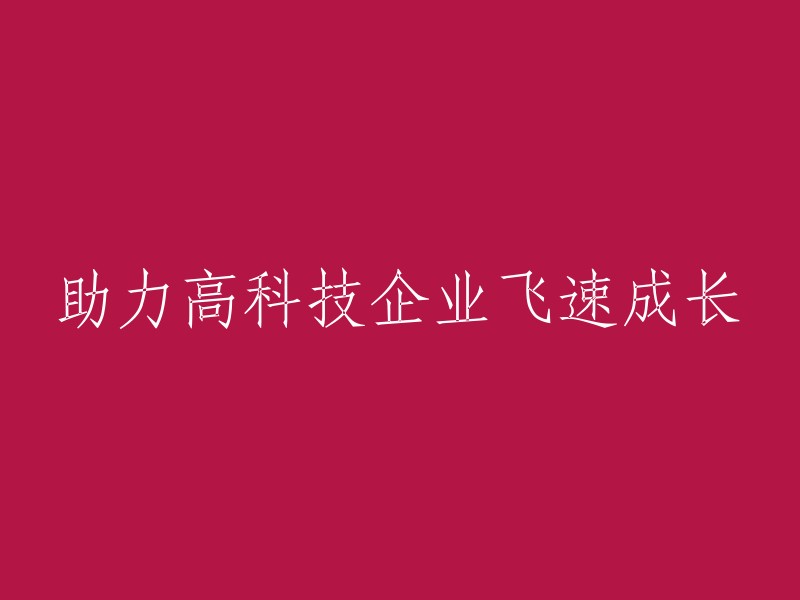 助力高科技企业飞速成长